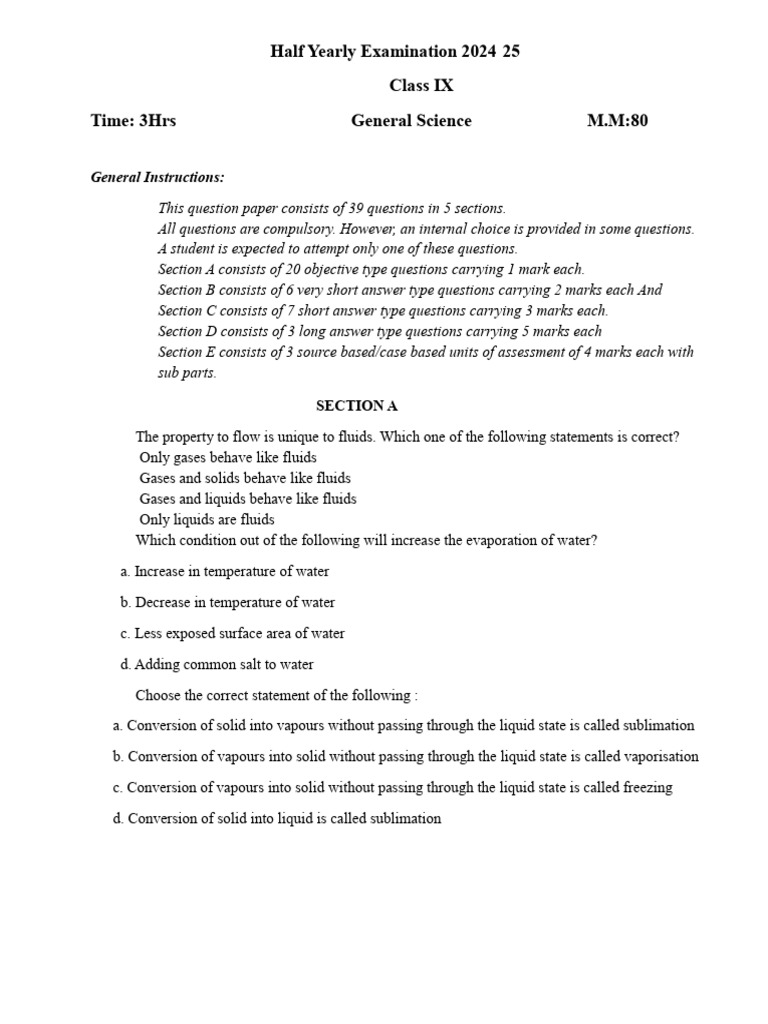 Half Yearly Examination 2024 25

Class IX

Time: 3Hrs General Science M.M:80

General Instructions:

This question paper consists of 39 questions in 5 sections.
All questions are compulsory. However, an internal choice is provided in some questions. A student is expected to attempt only one of these questions.
Section A consists of 20 objective type questions carrying 1 mark each.
Section B consists of 6 very short answer type questions carrying 2 marks each And
Section C consists of 7 short answer type questions carrying 3 marks each.
Section D consists of 3 long answer type questions carrying 5 marks each
Section E consists of 3 source based/case based units of assessment of 4 marks each with sub parts.

SECTION A

The property to flow is unique to fluids. Which one of the following statements is correct?
Only gases behave like fluids
Gases and solids behave like fluids
Gases and liquids behave like fluids
Only liquids are fluids

Which condition out of the following will increase the evaporation of water?

a. Increase in temperature of water

b. Decrease in temperature of water

c. Less exposed surface area of water

d. Adding common salt to water

Choose the correct statement of the following :

a. Conversion of solid into vapours without passing through the liquid state is called sublimation

b. Conversion of vapours into solid without passing through the liquid state is called vaporisation

c. Conversion of vapours into solid without passing through the liquid state is called freezing

d. Conversion of solid into liquid is called sublimation